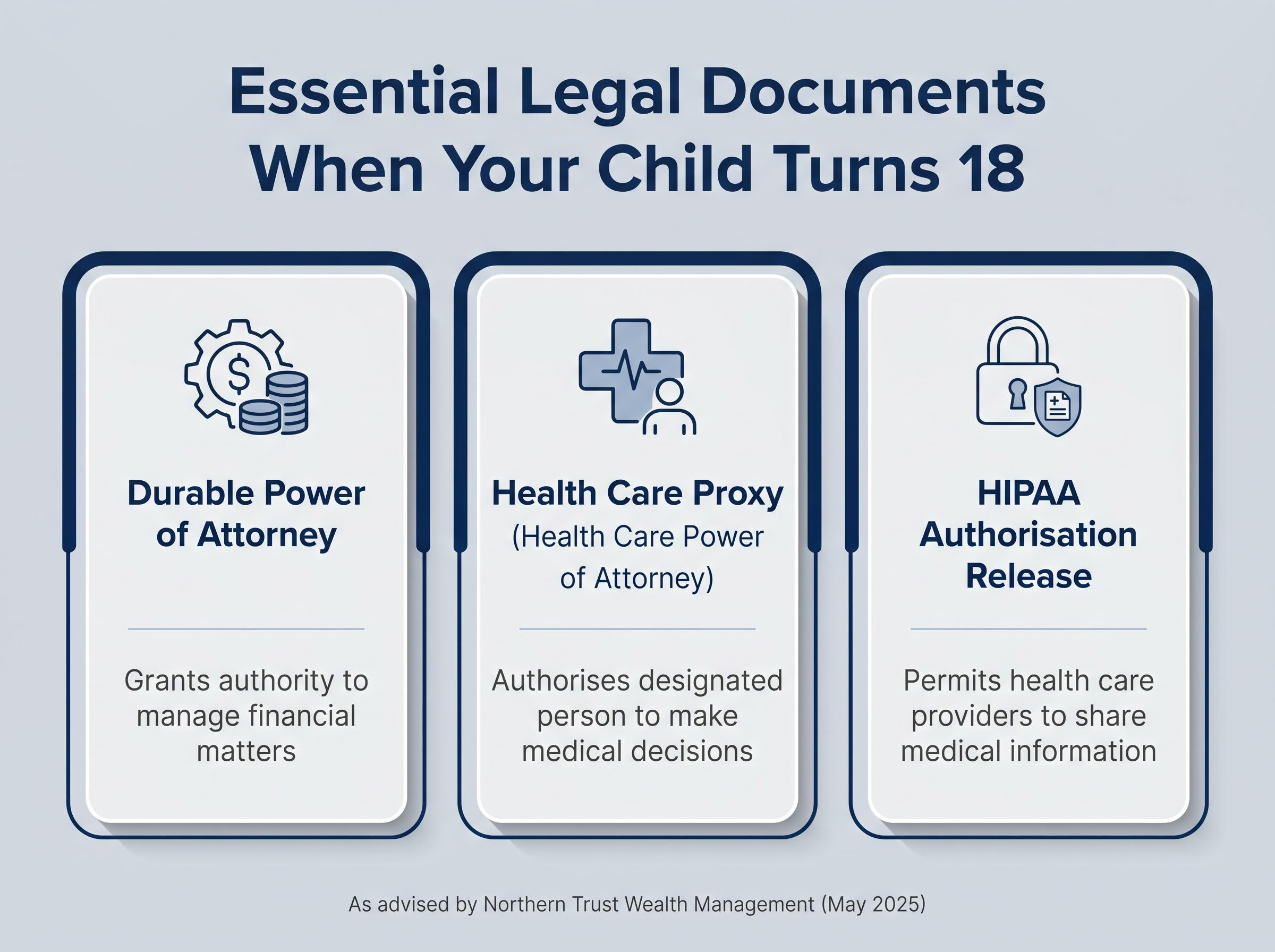 Essential Legal Documents When Your Child Turns 18

$

Durable Power of Attorney

Grants authority to manage financial matters

Health Care Proxy
(Health Care Power of Attorney)

Authorises designated person to make medical decisions

HIPAA Authorisation Release

Permits health care providers to share medical information

As advised by Northern Trust Wealth Management (May 2025)